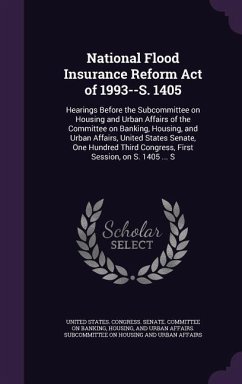 National Flood Insurance Reform Act of 1993--S. 1405

Hearings Before the Subcommittee on Housing and Urban Affairs of the Committee on Banking, Housing, and Urban Affairs, United States Senate, One Hundred Third Congress, First Session, on S. 1405 ... S

Scholar SELECT

UNITED STATES. CONGRESS. SENATE. COMMITTEE ON BANKING, HOUSING, AND URBAN AFFAIRS. SUBCOMMITTEE ON HOUSING AND URBAN AFFAIRS